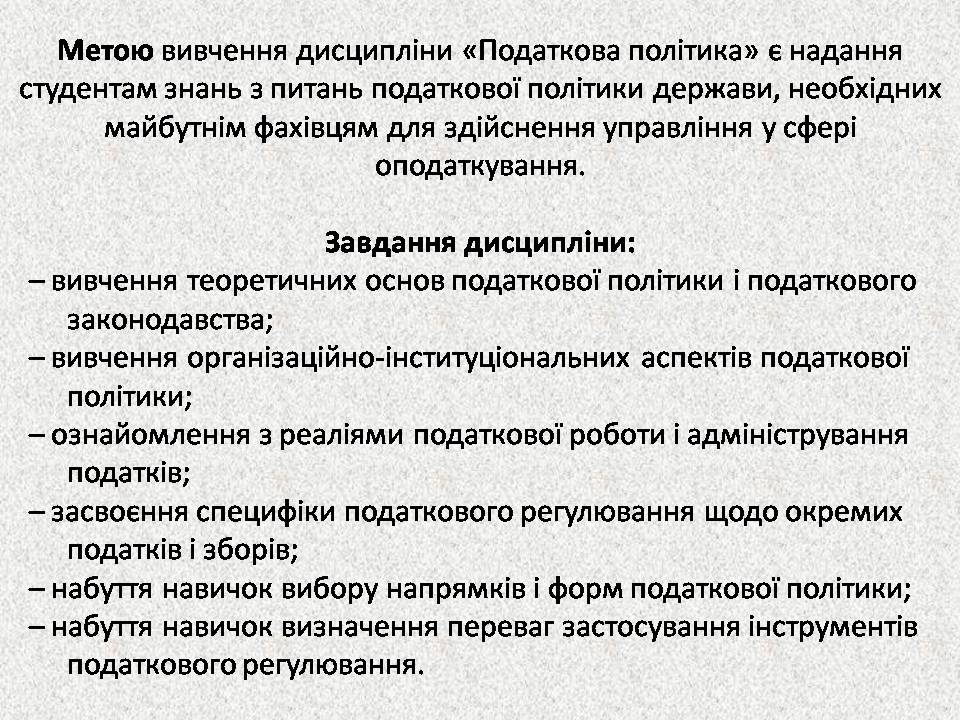 Метою вивчення дисципліни «Податкова політика» є надання студентам знань з питань податкової політики держави, необхідних майбутнім фахівцям для здійснення управління у сфері оподаткування.

Завдання дисципліни:
– вивчення теоретичних основ податкової політики і податкового законодавства;
– вивчення організаційно-інституціональних аспектів податкової політики;
– ознайомлення з реаліями податкової роботи і адміністрування податків;
– засвоєння специфіки податкового регулювання щодо окремих податків і зборів;
– набуття навичок вибору напрямків і форм податкової політики;
– набуття навичок визначення переваг застосування інструментів податкового регулювання.